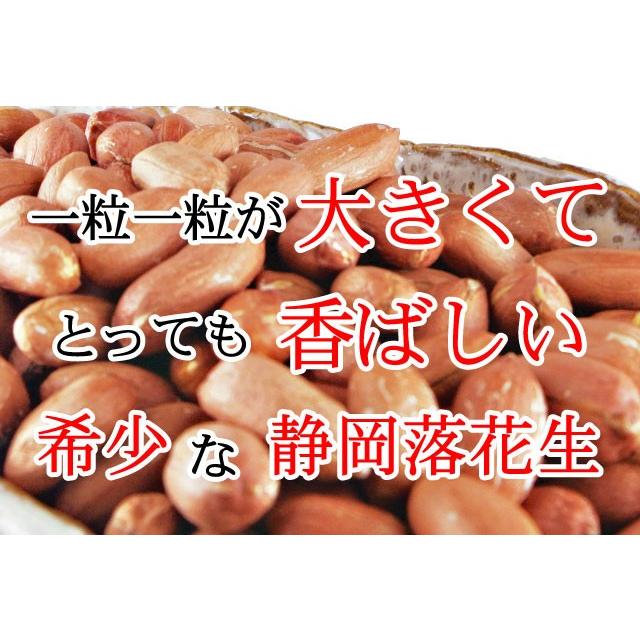 一粒一粒が 大きくて

とっても 香ばしい

希少 な 静岡落花生